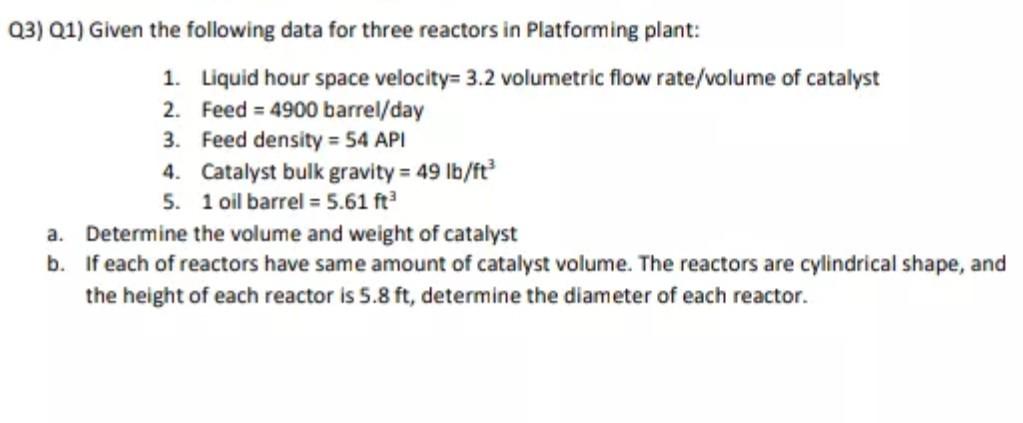 Q3) Q1) Given the following data for three reactors in Platforming plant:

1. Liquid hour space velocity= 3.2 volumetric flow rate/volume of catalyst
2. Feed = 4900 barrel/day
3. Feed density = 54 API
4. Catalyst bulk gravity = 49 lb/ft$^3$
5. 1 oil barrel = 5.61 ft$^3$

a. Determine the volume and weight of catalyst
b. If each of reactors have same amount of catalyst volume. The reactors are cylindrical shape, and the height of each reactor is 5.8 ft, determine the diameter of each reactor.